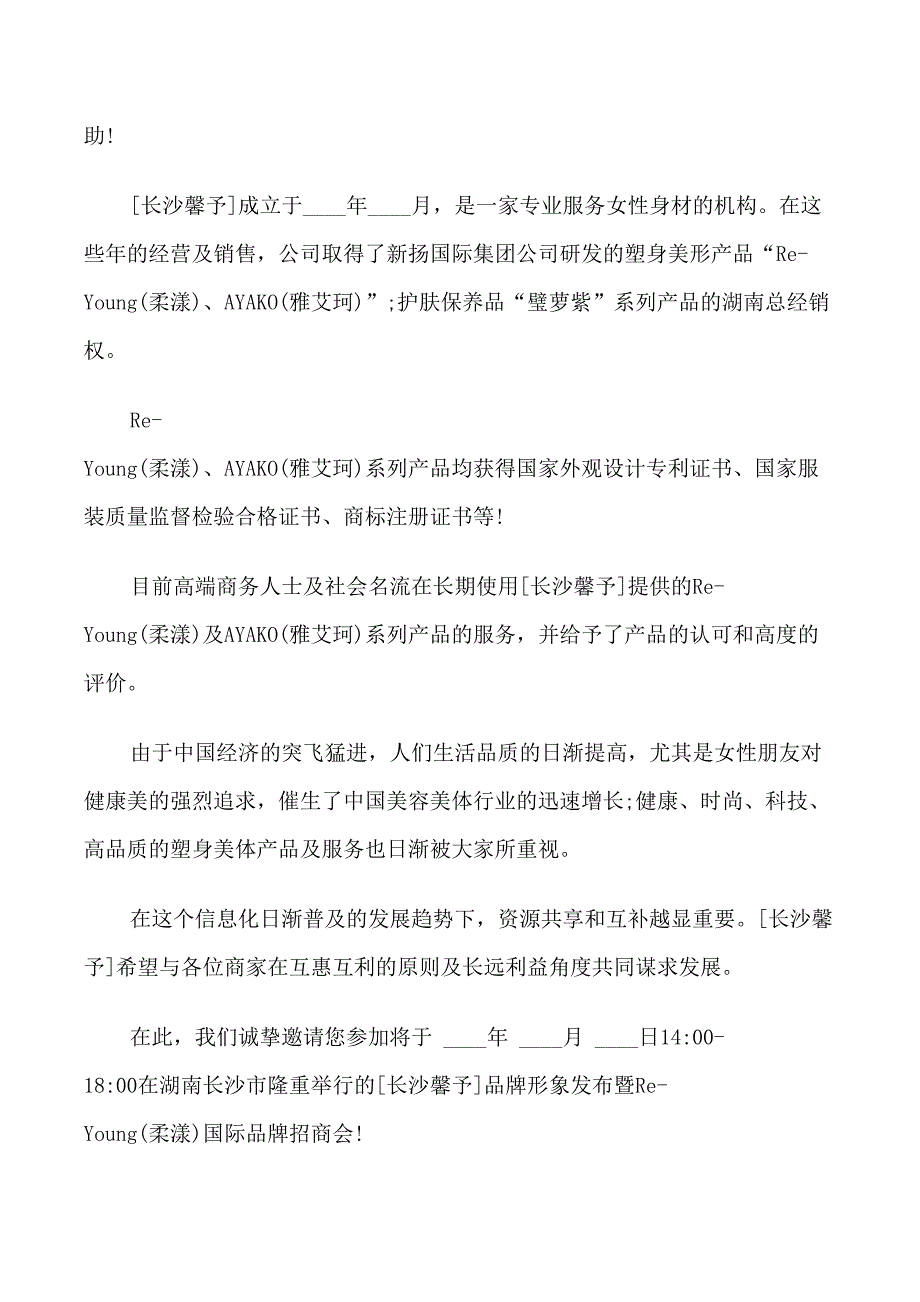 助!

[长沙馨予]成立于____年____月，是一家专业服务女性身材的机构。在这些年的经营及销售，公司取得了新扬国际集团公司研发的塑身美形产品“Re-Young(柔漾)、AYAKO(雅艾珂)”;护肤保养品“璧萝紫”系列产品的湖南总经销权。

Re-Young(柔漾)、AYAKO(雅艾珂)系列产品均获得国家外观设计专利证书、国家服装质量监督检验合格证书、商标注册证书等!

目前高端商务人士及社会名流在长期使用[长沙馨予]提供的Re-Young(柔漾)及AYAKO(雅艾珂)系列产品的服务，并给予了产品的认可和高度的评价。

由于中国经济的突飞猛进，人们生活品质的日渐提高，尤其是女性朋友对健康美的强烈追求，催生了中国美容美体行业的迅速增长;健康、时尚、科技、高品质的塑身美体产品及服务也日渐被大家所重视。

在这个信息化日渐普及的发展趋势下，资源共享和互补越显重要。[长沙馨予]希望与各位商家在互惠互利的原则及长远利益角度共同谋求发展。

在此，我们诚挚邀请您参加将于 ____年 ____月 ____日14:00-18:00在湖南长沙市隆重举行的[长沙馨予]品牌形象发布暨Re-Young(柔漾)国际品牌招商会!